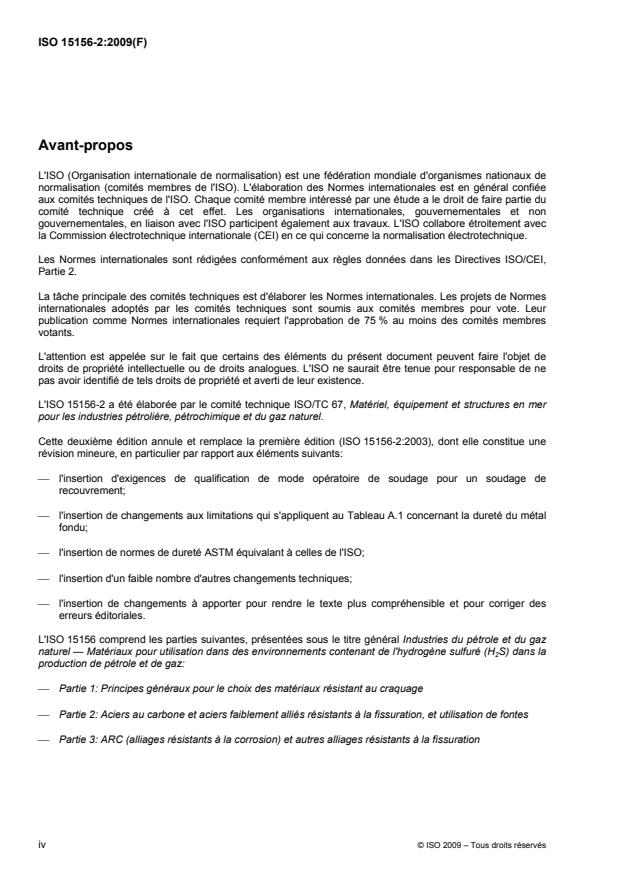 ISO 15156-2:2009(F)

Avant-propos

L'ISO (Organisation internationale de normalisation) est une fédération mondiale d'organismes nationaux de normalisation (comités membres de l'ISO). L'élaboration des Normes internationales est en général confiée aux comités techniques de l'ISO. Chaque comité membre intéressé par une étude a le droit de faire partie du comité technique créé à cet effet. Les organisations internationales, gouvernementales et non gouvernementales, en liaison avec l'ISO participent également aux travaux. L'ISO collabore étroitement avec la Commission électrotechnique internationale (CEI) en ce qui concerne la normalisation électrotechnique.

Les Normes internationales sont rédigées conformément aux règles données dans les Directives ISO/CEI, Partie 2.

La tâche principale des comités techniques est d'élaborer les Normes internationales. Les projets de Normes internationales adoptés par les comités techniques sont soumis aux comités membres pour vote. Leur publication comme Normes internationales requiert l'approbation de 75 % au moins des comités membres votants.

L'attention est appelée sur le fait que certains des éléments du présent document peuvent faire l'objet de droits de propriété intellectuelle ou de droits analogues. L'ISO ne saurait être tenue pour responsable de ne pas avoir identifié de tels droits de propriété et averti de leur existence.

L'ISO 15156-2 a été élaborée par le comité technique ISO/TC 67, Matériel, équipement et structures en mer pour les industries pétrolière, pétrochimique et du gaz naturel.

Cette deuxième édition annule et remplace la première édition (ISO 15156-2:2003), dont elle constitue une révision mineure, en particulier par rapport aux éléments suivants:

— l'insertion d'exigences de qualification de mode opératoire de soudage pour un soudage de recouvrement;

— l'insertion de changements aux limitations qui s'appliquent au Tableau A.1 concernant la dureté du métal fondu;

— l'insertion de normes de dureté ASTM équivalant à celles de l'ISO;

— l'insertion d'un faible nombre d'autres changements techniques;

— l'insertion de changements à apporter pour rendre le texte plus compréhensible et pour corriger des erreurs éditoriales.

L'ISO 15156 comprend les parties suivantes, présentées sous le titre général Industries du pétrole et du gaz naturel — Matériaux pour utilisation dans des environnements contenant de l'hydrogène sulfuré ($H_2S$) dans la production de pétrole et de gaz:

— Partie 1: Principes généraux pour le choix des matériaux résistant au craquage

— Partie 2: Aciers au carbone et aciers faiblement alliés résistants à la fissuration, et utilisation de fontes

— Partie 3: ARC (alliages résistants à la corrosion) et autres alliages résistants à la fissuration

iv

© ISO 2009 – Tous droits réservés